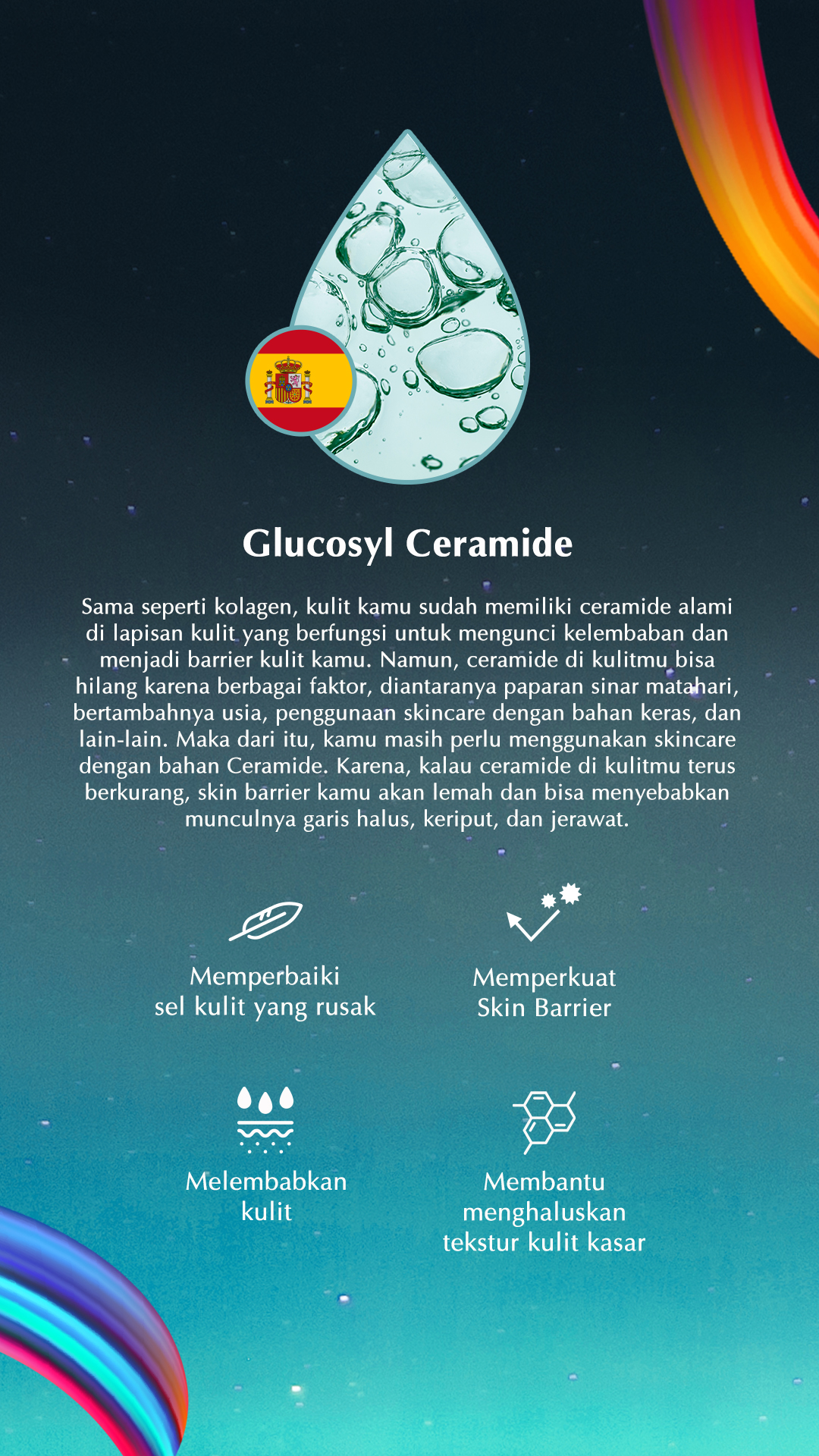 Glucosyl Ceramide

Sama seperti kolagen, kulit kamu sudah memiliki ceramide alami di lapisan kulit yang berfungsi untuk mengunci kelembaban dan menjadi barrier kulit kamu. Namun, ceramide di kulitmu bisa hilang karena berbagai faktor, diantaranya paparan sinar matahari, bertambahnya usia, penggunaan skincare dengan bahan keras, dan lain-lain. Maka dari itu, kamu masih perlu menggunakan skincare dengan bahan Ceramide. Karena, kalau ceramide di kulitmu terus berkurang, skin barrier kamu akan lemah dan bisa menyebabkan munculnya garis halus, keriput, dan jerawat.

Memperbaiki
sel kulit yang rusak

Memperkuat
Skin Barrier

Melembabkan
kulit

Membantu
menghaluskan
tekstur kulit kasar